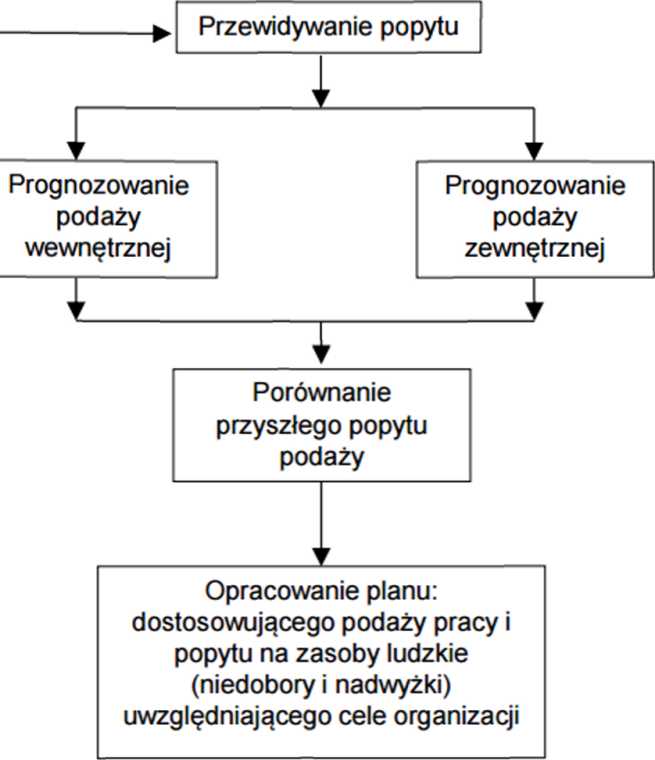 Przewidywanie popytu

Prognozowanie podaży wewnętrznej

Prognozowanie podaży zewnętrznej

Porównanie przyszłego popytu podaży

Opracowanie planu: dostosowującego podaży pracy i popytu na zasoby ludzkie (niedobory i nadwyżki) uwzględniającego cele organizacji